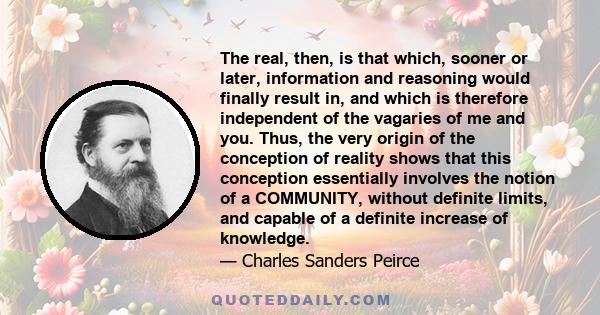 The real, then, is that which, sooner or later, information and reasoning would finally result in, and which is therefore independent of the vagaries of me and you. Thus, the very origin of the conception of reality shows that this conception essentially involves the notion of a COMMUNITY, without definite limits, and capable of a definite increase of knowledge.

— Charles Sanders Peirce

QUOTEDDAILY.COM